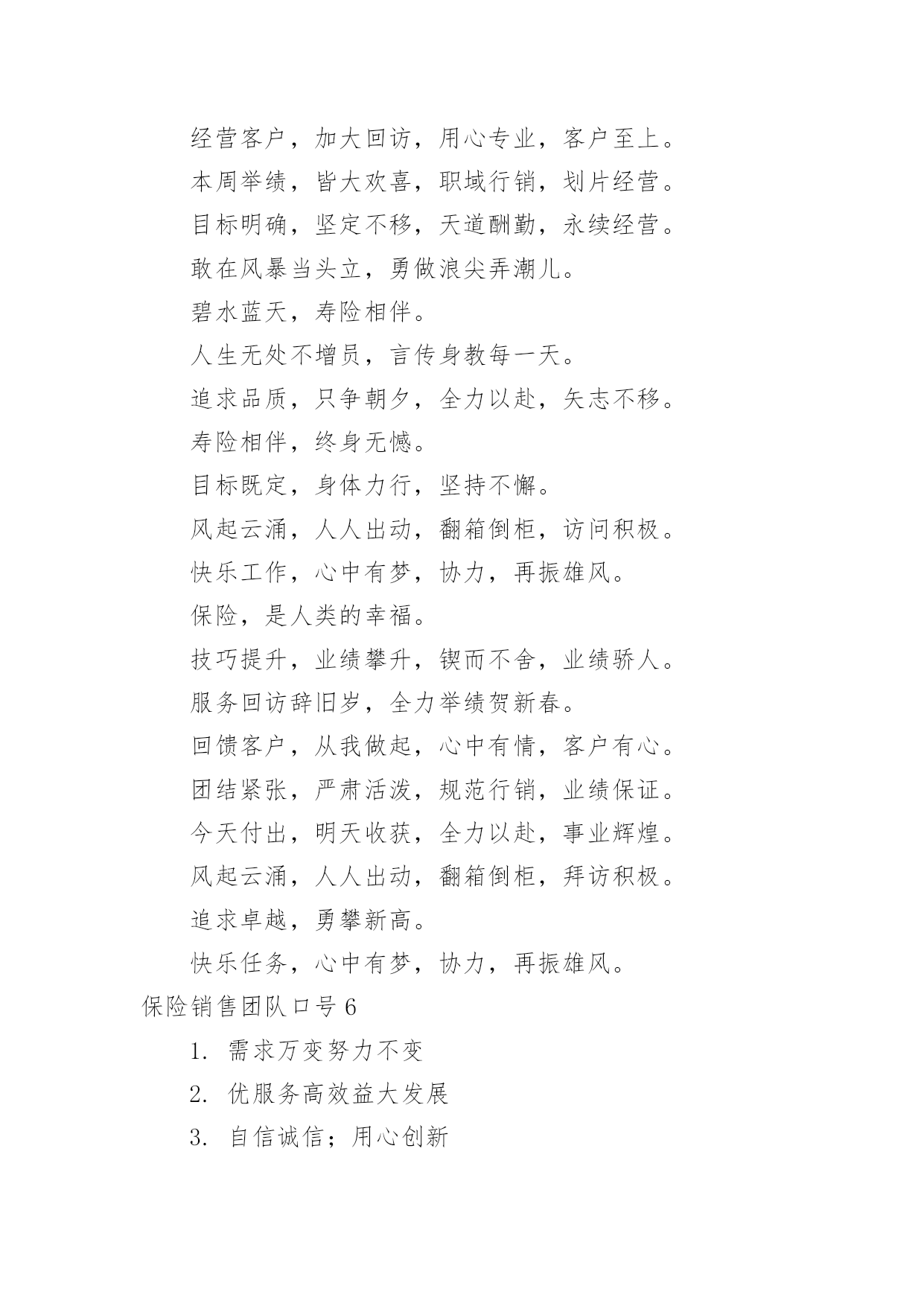 经营客户，加大回访，用心专业，客户至上。

本周举绩，皆大欢喜，职域行销，划片经营。

目标明确，坚定不移，天道酬勤，永续经营。

敢在风暴当头立，勇做浪尖弄潮儿。

碧水蓝天，寿险相伴。

人生无处不增员，言传身教每一天。

追求品质，只争朝夕，全力以赴，矢志不移。

寿险相伴，终身无憾。

目标既定，身体力行，坚持不懈。

风起云涌，人人出动，翻箱倒柜，访问积极。

快乐工作，心中有梦，协力，再振雄风。

保险，是人类的幸福。

技巧提升，业绩攀升，锲而不舍，业绩骄人。

服务回访辞旧岁，全力举绩贺新春。

回馈客户，从我做起，心中有情，客户有心。

团结紧张，严肃活泼，规范行销，业绩保证。

今天付出，明天收获，全力以赴，事业辉煌。

风起云涌，人人出动，翻箱倒柜，拜访积极。

追求卓越，勇攀新高。

快乐任务，心中有梦，协力，再振雄风。

保险销售团队口号 6

1. 需求万变努力不变

2. 优服务高效益大发展

3. 自信诚信；用心创新